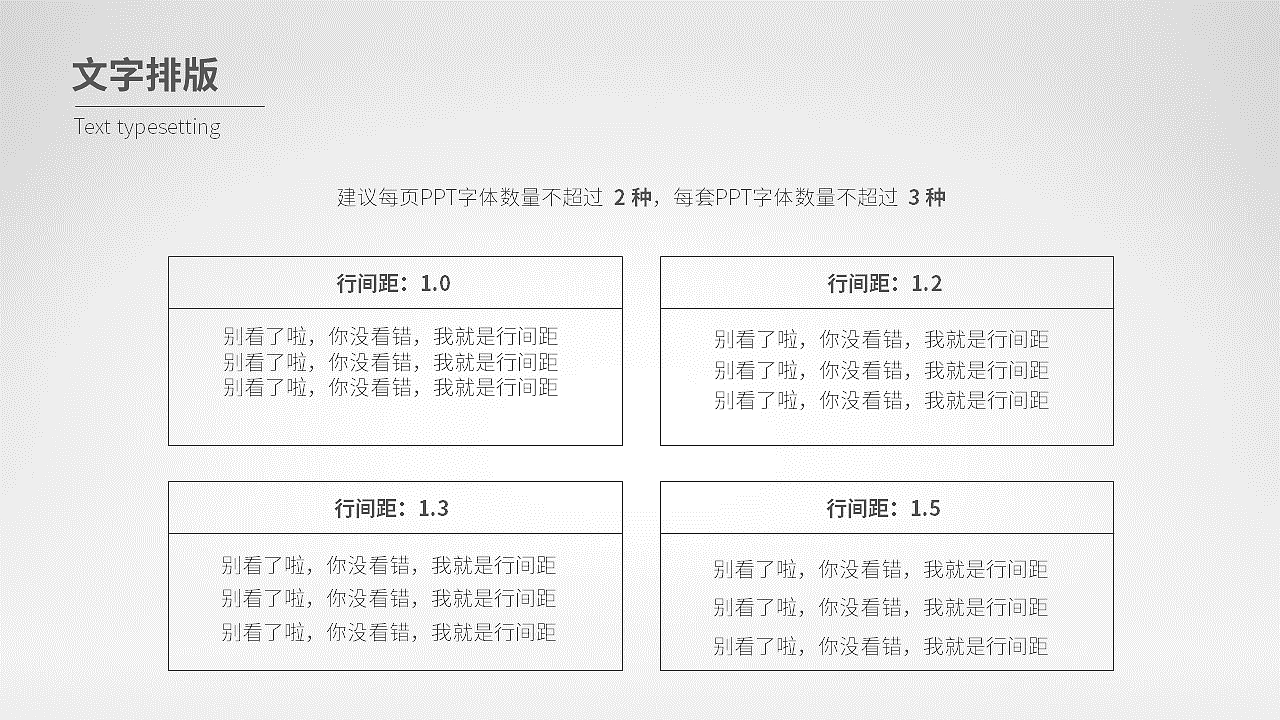 文字排版

Text typesetting

建议每页PPT字体数量不超过 2 种，每套PPT字体数量不超过 3 种

行间距：1.0

别看了啦，你没看错，我就是行间距
别看了啦，你没看错，我就是行间距
别看了啦，你没看错，我就是行间距

行间距：1.2

别看了啦，你没看错，我就是行间距
别看了啦，你没看错，我就是行间距
别看了啦，你没看错，我就是行间距

行间距：1.3

别看了啦，你没看错，我就是行间距
别看了啦，你没看错，我就是行间距
别看了啦，你没看错，我就是行间距

行间距：1.5

别看了啦，你没看错，我就是行间距
别看了啦，你没看错，我就是行间距
别看了啦，你没看错，我就是行间距